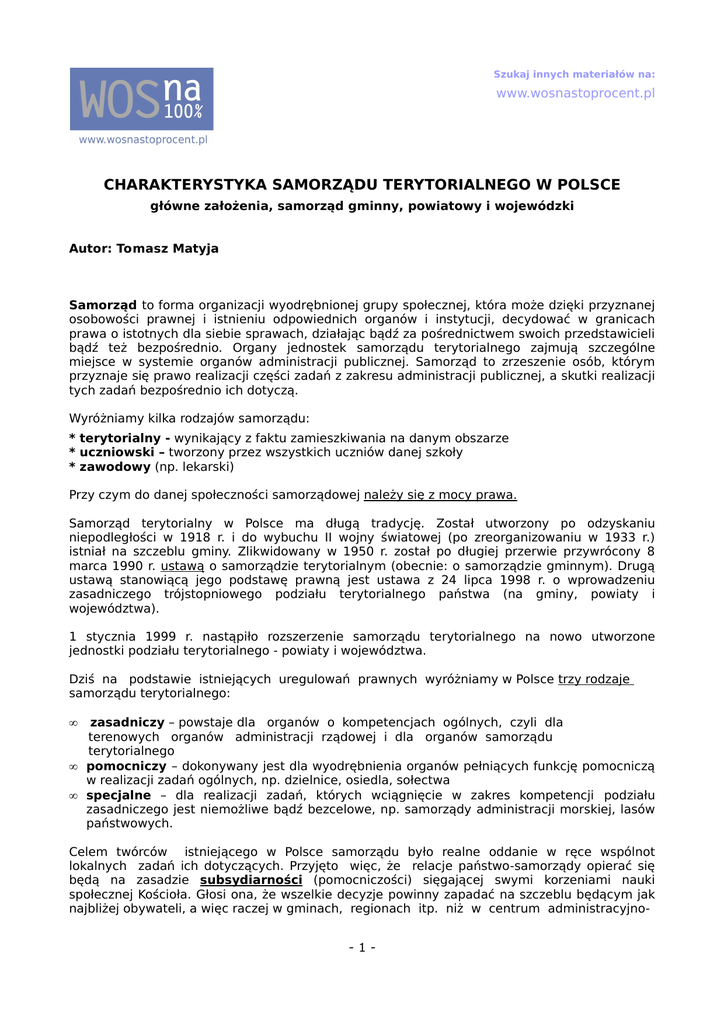 WOS na 100%

www.wosnastoprocent.pl

Szukaj innych materiałów na:
www.wosnastoprocent.pl

CHARAKTERYSTYKA SAMORZĄDU TERYTORIALNEGO W POLSCE
główne założenia, samorząd gminny, powiatowy i wojewódzki

Autor: Tomasz Matyja

Samorząd to forma organizacji wyodrębnionej grupy społecznej, która może dzięki przyznanej osobowości prawnej i istnieniu odpowiednich organów i instytucji, decydować w granicach prawa o istotnych dla siebie sprawach, działając bądź za pośrednictwem swoich przedstawicieli bądź też bezpośrednio. Organy jednostek samorządu terytorialnego zajmują szczególne miejsce w systemie organów administracji publicznej. Samorząd to zrzeszenie osób, którym przyznaje się prawo realizacji części zadań z zakresu administracji publicznej, a skutki realizacji tych zadań bezpośrednio ich dotyczą.

Wyróżniamy kilka rodzajów samorządu:
* terytorialny - wynikający z faktu zamieszkiwania na danym obszarze
* uczniowski – tworzony przez wszystkich uczniów danej szkoły
* zawodowy (np. lekarski)

Przy czym do danej społeczności samorządowej należy się z mocy prawa.

Samorząd terytorialny w Polsce ma długą tradycję. Został utworzony po odzyskaniu niepodległości w 1918 r. i do wybuchu II wojny światowej (po zreorganizowaniu w 1933 r.) istniał na szczeblu gminy. Zlikwidowany w 1950 r. został po długiej przerwie przywrócony 8 marca 1990 r. ustawą o samorządzie terytorialnym (obecnie: o samorządzie gminnym). Drugą ustawą stanowiącą jego podstawę prawną jest ustawa z 24 lipca 1998 r. o wprowadzeniu zasadniczego trójstopniowego podziału terytorialnego państwa (na gminy, powiaty i województwa).

1 stycznia 1999 r. nastąpiło rozszerzenie samorządu terytorialnego na nowo utworzone jednostki podziału terytorialnego - powiaty i województwa.

Dziś na podstawie istniejących uregulowań prawnych wyróżniamy w Polsce trzy rodzaje samorządu terytorialnego:

∞ zasadniczy – powstaje dla organów o kompetencjach ogólnych, czyli dla terenowych organów administracji rządowej i dla organów samorządu terytorialnego
∞ pomocniczy – dokonywany jest dla wyodrębnienia organów pełniących funkcję pomocniczą w realizacji zadań ogólnych, np. dzielnice, osiedla, sołectwa
∞ specjalne – dla realizacji zadań, których wciągnięcie w zakres kompetencji podziału zasadniczego jest niemożliwe bądź bezcelowe, np. samorządy administracji morskiej, lasów państwowych.

Celem twórców istniejącego w Polsce samorządu było realne oddanie w ręce wspólnot lokalnych zadań ich dotyczących. Przyjęto więc, że relacje państwo-samorządy opierać się będą na zasadzie subsydiarności (pomocniczości) sięgającej swymi korzeniami nauki społecznej Kościoła. Głosi ona, że wszelkie decyzje powinny zapadać na szczeblu będącym jak najbliżej obywateli, a więc raczej w gminach, regionach itp. niż w centrum administracyjno-

- 1 -